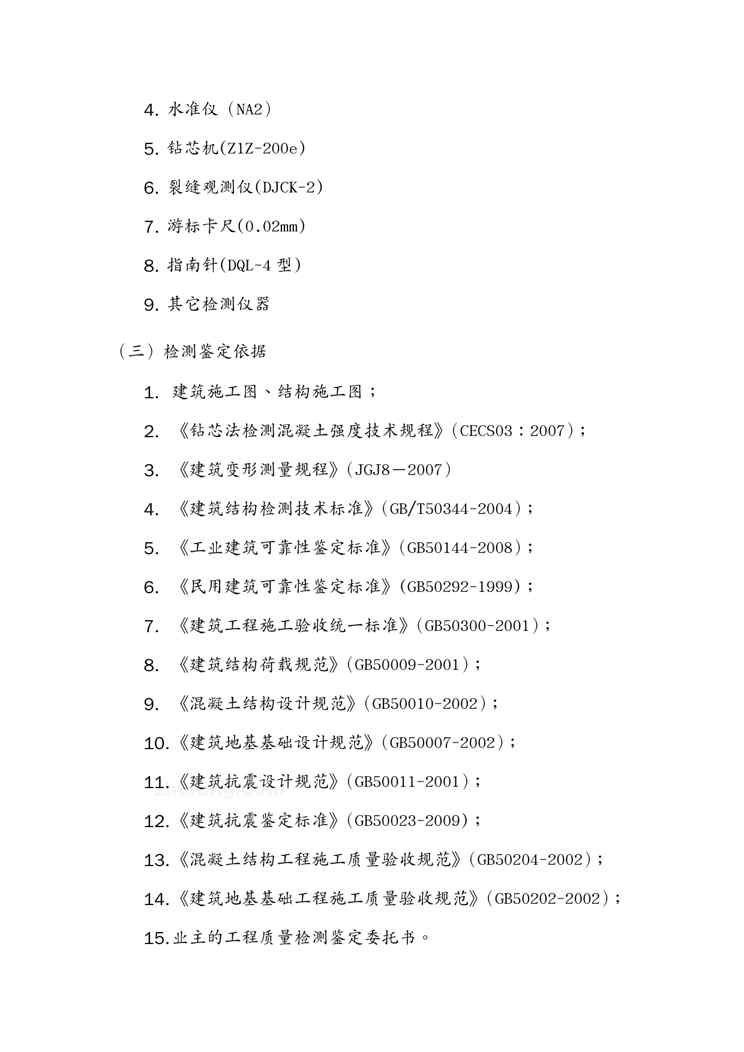 4. 水准仪（NA2）

5. 钻芯机(Z1Z-200e)

6. 裂缝观测仪(DJCK-2)

7. 游标卡尺(0.02mm)

8. 指南针(DQL-4 型)

9. 其它检测仪器

（三）检测鉴定依据

1. 建筑施工图、结构施工图；

2. 《钻芯法检测混凝土强度技术规程》(CECS03：2007)；

3. 《建筑变形测量规程》(JGJ8－2007)

4. 《建筑结构检测技术标准》(GB/T50344-2004)；

5. 《工业建筑可靠性鉴定标准》(GB50144-2008)；

6. 《民用建筑可靠性鉴定标准》(GB50292-1999)；

7. 《建筑工程施工验收统一标准》(GB50300-2001)；

8. 《建筑结构荷载规范》(GB50009-2001)；

9. 《混凝土结构设计规范》(GB50010-2002)；

10.《建筑地基基础设计规范》(GB50007-2002)；

11.《建筑抗震设计规范》(GB50011-2001)；

12.《建筑抗震鉴定标准》(GB50023-2009)；

13.《混凝土结构工程施工质量验收规范》(GB50204-2002)；

14.《建筑地基基础工程施工质量验收规范》(GB50202-2002)；

15.业主的工程质量检测鉴定委托书。